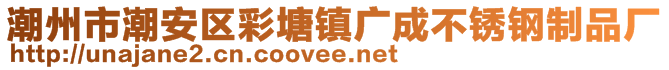 潮州市潮安区彩塘镇广成不锈钢制品厂
http://unajane2.cn.coovee.net